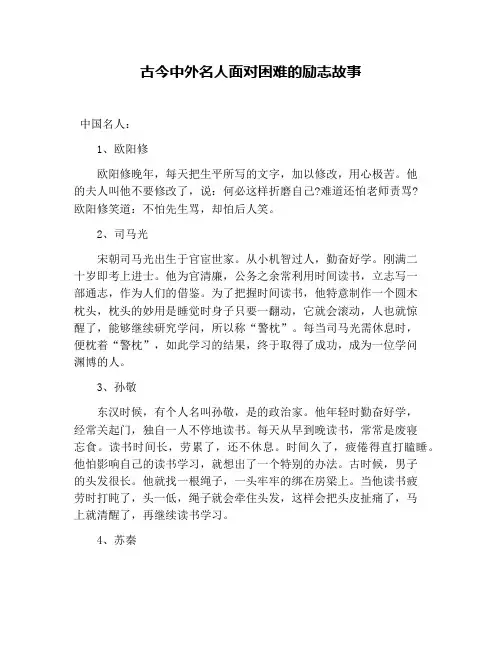 古今中外名人面对困难的励志故事

中国名人：

1、欧阳修

欧阳修晚年，每天把生平所写的文字，加以修改，用心极苦。他的夫人叫他不要修改了，说：何必这样折磨自己?难道还怕老师责骂?欧阳修笑道：不怕先生骂，却怕后人笑。

2、司马光

宋朝司马光出生于官宦世家。从小机智过人，勤奋好学。刚满二十岁即考上进士。他为官清廉，公务之余常利用时间读书，立志写一部通志，作为人们的借鉴。为了把握时间读书，他特意制作一个圆木枕头，枕头的妙用是睡觉时身子只要一翻动，它就会滚动，人也就惊醒了，能够继续研究学问，所以称“警枕”。每当司马光需休息时，便枕着“警枕”，如此学习的结果，终于取得了成功，成为一位学问渊博的人。

3、孙敬

东汉时候，有个人名叫孙敬，是的政治家。他年轻时勤奋好学，经常关起门，独自一人不停地读书。每天从早到晚读书，常常是废寝忘食。读书时间长，劳累了，还不休息。时间久了，疲倦得直打瞌睡。他怕影响自己的读书学习，就想出了一个特别的办法。古时候，男子的头发很长。他就找一根绳子，一头牢牢的绑在房梁上。当他读书疲劳时打盹了，头一低，绳子就会牵住头发，这样会把头皮扯痛了，马上就清醒了，再继续读书学习。

4、苏秦